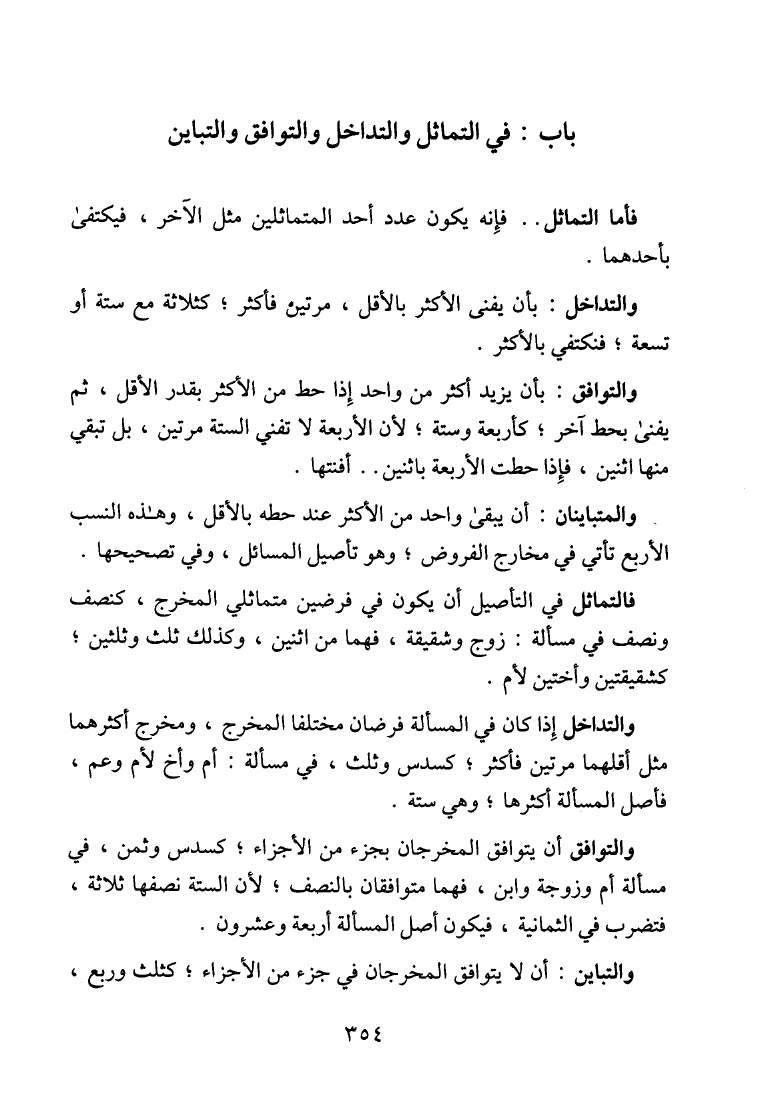 باب : في التماثل والتداخل والتوافق والتباين

فأما التماثل . . فإنه يكون عدد أحد المتماثلين مثل الآخر ، فيكتفىٰ بأحدهما .

والتداخل : بأن يفنى الأكثر بالأقل ، مرتين فأكثر ؛ كثلاثة مع ستة أو تسعة ؛ فنكتفي بالأكثر .

والتوافق : بأن يزيد أكثر من واحد إذا حط من الأكثر بقدر الأقل ، ثم يفنىٰ بحط آخر ؛ كأربعة وستة ؛ لأن الأربعة لا تفني الستة مرتين ، بل تبقي منها اثنين ، فإذا حطت الأربعة باثنين . . أفنتها .

والمتباينان : أن يبقىٰ واحد من الأكثر عند حطه بالأقل ، وهـٰذه النسب الأربع تأتي في مخارج الفروض ؛ وهو تأصيل المسائل ، وفي تصحيحها .

فالتماثل في التأصيل أن يكون في فرضين متماثلي المخرج ، كنصف ونصف في مسألة : زوج وشقيقة ، فهما من اثنين ، وكذلك ثلث وثلثين ؛ كشقيقتين وأختين لأم .

والتداخل إذا كان في المسألة فرضان مختلفا المخرج ، ومخرج أكثرهما مثل أقلهما مرتين فأكثر ؛ كسدس وثلث ، في مسألة : أم وأخ لأم وعم ، فأصل المسألة أكثرها ؛ وهي ستة .

والتوافق أن يتوافق المخرجان بجزء من الأجزاء ؛ كسدس وثمن ، في مسألة أم وزوجة وابن ، فهما متوافقان بالنصف ؛ لأن الستة نصفها ثلاثة ، فتضرب في الثمانية ، فيكون أصل المسألة أربعة وعشرون .

والتباين : أن لا يتوافق المخرجان في جزء من الأجزاء ؛ كثلث وربع ،

٣٥٤